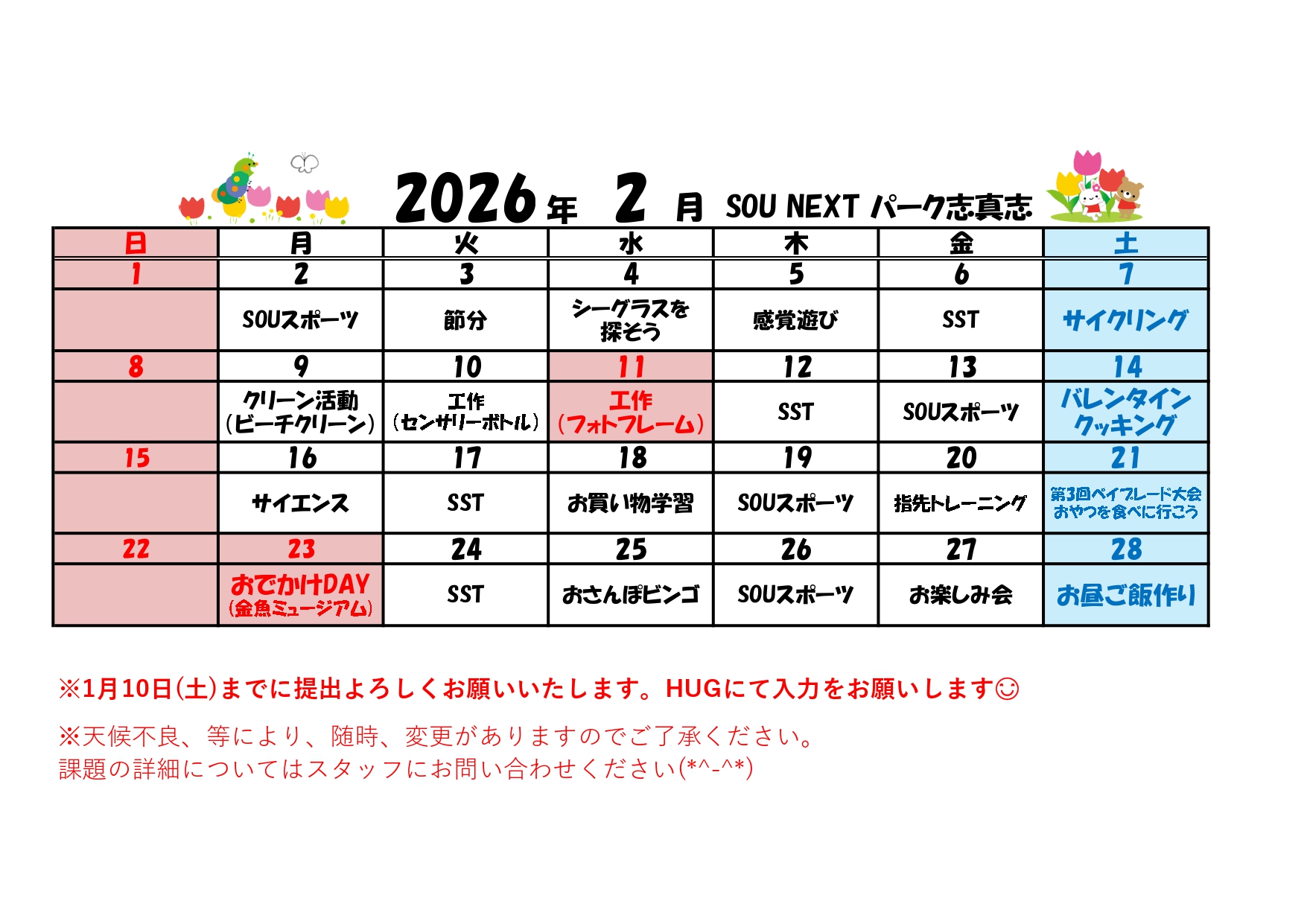 2026年 2月 SOU NEXT パーク志真志

| 日 | 月 | 火 | 水 | 木 | 金 | 土 |
|---|---|---|---|---|---|---|
| 1 | 2 | 3 | 4 | 5 | 6 | 7 |
| | SOUスポーツ | 節分 | シーグラスを探そう | 感覚遊び | SST | サイクリング |
| 8 | 9 | 10 | 11 | 12 | 13 | 14 |
| | クリーン活動（ビーチクリーン） | 工作（センサリーボトル） | 工作（フォトフレーム） | SST | SOUスポーツ | バレンタインクッキング |
| 15 | 16 | 17 | 18 | 19 | 20 | 21 |
| | サイエンス | SST | お買い物学習 | SOUスポーツ | 指先トレーニング | 第3回ベイブレード大会 おやつを食べに行こう |
| 22 | 23 | 24 | 25 | 26 | 27 | 28 |
| | おでかけDAY（金魚ミュージアム） | SST | おさんぽビンゴ | SOUスポーツ | お楽しみ会 | お昼ご飯作り |

※1月10日(土)までに提出よろしくお願いいたします。HUGにて入力をお願いします☺

※天候不良、等により、随時、変更がありますのでご了承ください。
課題の詳細についてはスタッフにお問い合わせください(*^-^*)